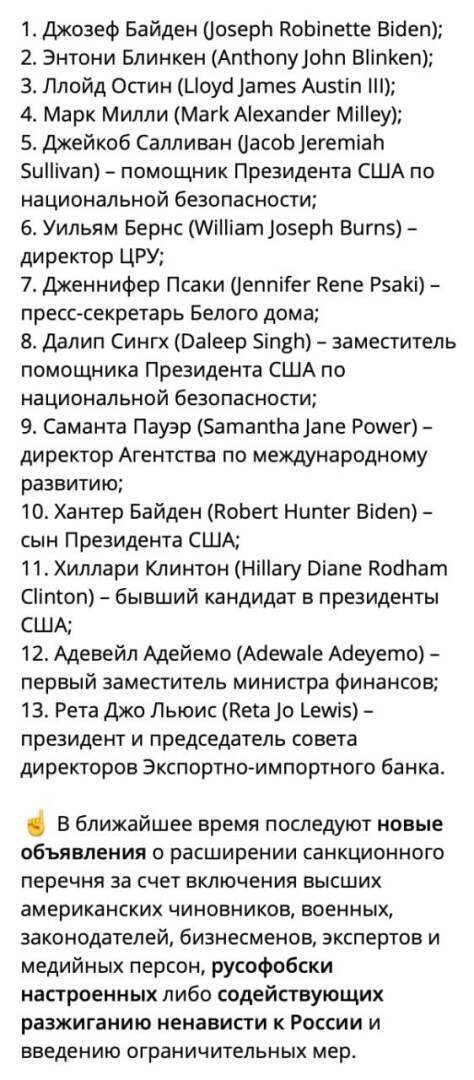 1. Джозеф Байден (Joseph Robinette Biden);
2. Энтони Блинкен (Anthony John Blinken);
3. Ллойд Остин (Lloyd James Austin III);
4. Марк Милли (Mark Alexander Milley);
5. Джейкоб Салливан (Jacob Jeremiah Sullivan) – помощник Президента США по национальной безопасности;
6. Уильям Бернс (William Joseph Burns) – директор ЦРУ;
7. Дженнифер Псаки (Jennifer Rene Psaki) – пресс-секретарь Белого дома;
8. Далип Сингх (Daleep Singh) – заместитель помощника Президента США по национальной безопасности;
9. Саманта Пауэр (Samantha Jane Power) – директор Агентства по международному развитию;
10. Хантер Байден (Robert Hunter Biden) – сын Президента США;
11. Хиллари Клинтон (Hillary Diane Rodham Clinton) – бывший кандидат в президенты США;
12. Адевейл Адейемо (Adewale Adeyemo) – первый заместитель министра финансов;
13. Рета Джо Льюис (Reta Jo Lewis) – президент и председатель совета директоров Экспортно-импортного банка.

☝ В ближайшее время последуют новые объявления о расширении санкционного перечня за счет включения высших американских чиновников, военных, законодателей, бизнесменов, экспертов и медийных персон, русофобски настроенных либо содействующих разжиганию ненависти к России и введению ограничительных мер.